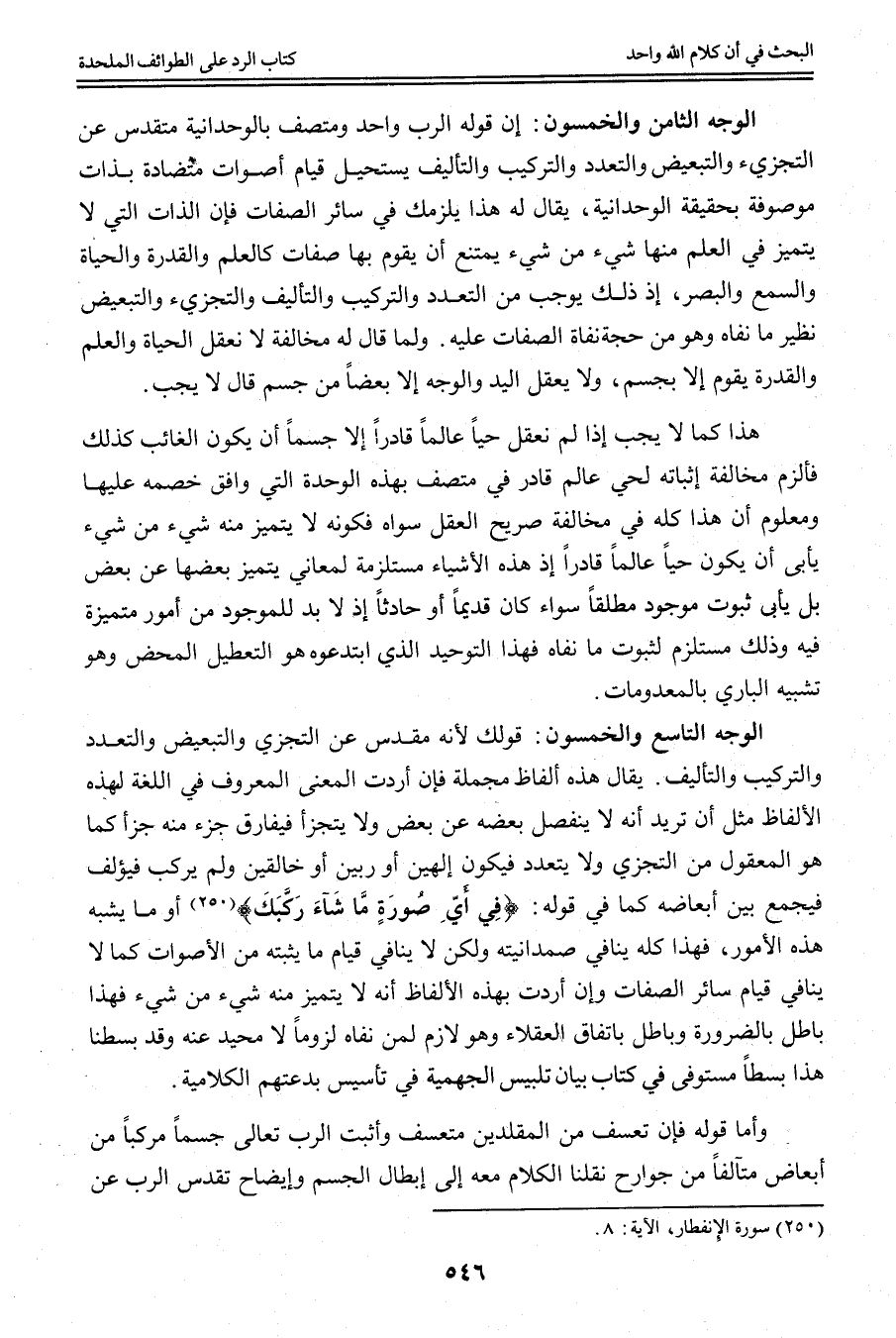 البحث في أن كلام الله واحد　　　　كتاب الرد على الطوائف الملحدة

الوجه الثامن والخمسون: إن قوله الرب واحد ومتصف بالوحدانية متقدس عن التجزيء والتبعيض والتعدد والتركيب والتأليف يستحيل قيام أصوات متضادة بذات موصوفة بحقيقة الوحدانية، يقال له هذا يلزمك في سائر الصفات فإن الذات التي لا يتميز في العلم منها شيء من شيء يمتنع أن يقوم بها صفات كالعلم والقدرة والحياة والسمع والبصر، إذ ذلك يوجب من التعدد والتركيب والتأليف والتجزيء والتبعيض نظير ما نفاه وهو من حجةنفاة الصفات عليه. ولما قال له مخالفة لا نعقل الحياة والعلم والقدرة يقوم إلا بجسم، ولا يعقل اليد والوجه إلا بعضاً من جسم قال لا يجب.

هذا كما لا يجب إذا لم نعقل حياً عالماً قادراً إلا جسماً أن يكون الغائب كذلك فألزم مخالفة إثباته لحي عالم قادر في متصف بهذه الوحدة التي وافق خصمه عليها ومعلوم أن هذا كله في مخالفة صريح العقل سواه فكونه لا يتميز منه شيء من شيء يأبى أن يكون حياً عالماً قادراً إذ هذه الأشياء مستلزمة لمعاني يتميز بعضها عن بعض بل يأبى ثبوت موجود مطلقاً سواء كان قديماً أو حادثاً إذ لا بد للموجود من أمور متميزة فيه وذلك مستلزم لثبوت ما نفاه فهذا التوحيد الذي ابتدعوه هو التعطيل المحض وهو تشبيه الباري بالمعدومات.

الوجه التاسع والخمسون: قولك لأنه مقدس عن التجزي والتبعيض والتعدد والتركيب والتأليف. يقال هذه ألفاظ مجملة فإن أردت المعنى المعروف في اللغة لهذه الألفاظ مثل أن تريد أنه لا ينفصل بعضه عن بعض ولا يتجزأ فيفارق جزء منه جزأ كما هو المعقول من التجزي ولا يتعدد فيكون إلهين أو ربين أو خالقين ولم يركب فيؤلف فيجمع بين أبعاضه كما في قوله: ﴿فِي أَيِّ صُورَةٍ مَّا شَآءَ رَكَّبَكَ﴾(٢٥٠) أو ما يشبه هذه الأمور، فهذا كله ينافي صمدانيته ولكن لا ينافي قيام ما يثبته من الأصوات كما لا ينافي قيام سائر الصفات وإن أردت بهذه الألفاظ أنه لا يتميز منه شيء من شيء فهذا باطل بالضرورة وباطل باتفاق العقلاء وهو لازم لمن نفاه لزوماً لا محيد عنه وقد بسطنا هذا بسطاً مستوفى في كتاب بيان تلبيس الجهمية في تأسيس بدعتهم الكلامية.

وأما قوله فإن تعسف من المقلدين متعسف وأثبت الرب تعالى جسماً مركباً من أبعاض متألفاً من جوارح نقلنا الكلام معه إلى إبطال الجسم وإيضاح تقدس الرب عن

(٢٥٠) سورة الإنفطار، الآية: ٨.

٥٤٦